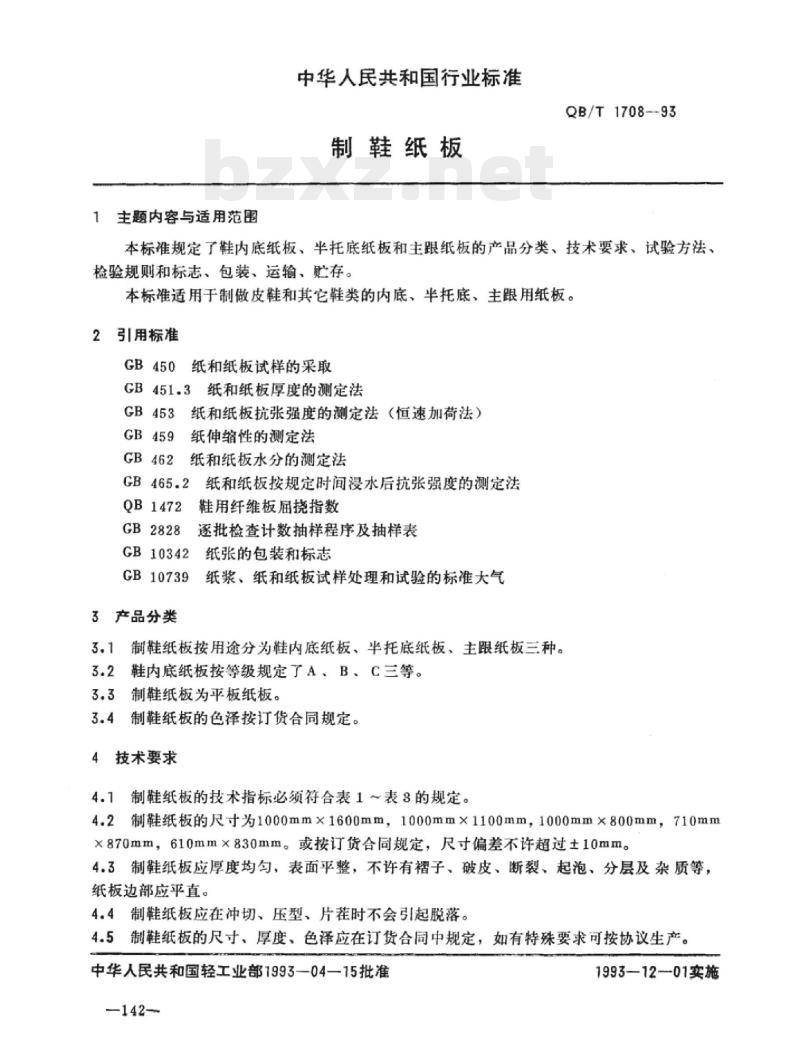 中华人民共和国行业标准

QB/T 1708--93

制鞋纸板

bzxz.net

1 主题内容与适用范围

本标准规定了鞋内底纸板、半托底纸板和主跟纸板的产品分类、技术要求、试验方法、检验规则和标志、包装、运输、贮存。

本标准适用于制做皮鞋和其它鞋类的内底、半托底、主跟用纸板。

2 引用标准

GB 450 纸和纸板试样的采取
GB 451.3 纸和纸板厚度的测定法
GB 453 纸和纸板抗张强度的测定法（恒速加荷法）
GB 459 纸伸缩性的测定法
GB 462 纸和纸板水分的测定法
GB 465.2 纸和纸板按规定时间浸水后抗张强度的测定法
QB 1472 鞋用纤维板屈挠指数
GB 2828 逐批检查计数抽样程序及抽样表
GB 10342 纸张的包装和标志
GB 10739 纸浆、纸和纸板试样处理和试验的标准大气

3 产品分类

3.1 制鞋纸板按用途分为鞋内底纸板、半托底纸板、主跟纸板三种。
3.2 鞋内底纸板按等级规定了A、B、C三等。
3.3 制鞋纸板为平板纸板。
3.4 制鞋纸板的色泽按订货合同规定。

4 技术要求

4.1 制鞋纸板的技术指标必须符合表1～表8的规定。
4.2 制鞋纸板的尺寸为1000mm×1600mm，1000mm×1100mm，1000mm×800mm，710mm×870mm，610mm×830mm。或按订货合同规定，尺寸偏差不许超过±10mm。
4.3 制鞋纸板应厚度均匀，表面平整，不许有褶子、破皮、断裂、起泡、分层及杂质等，纸板边部应平直。
4.4 制鞋纸板应在冲切、压型、片茬时不会引起脱落。
4.5 制鞋纸板的尺寸、厚度、色泽应在订货合同中规定，如有特殊要求可按协议生产。

中华人民共和国轻工业部1993—04—15批准 1993—12—01实施

—142—